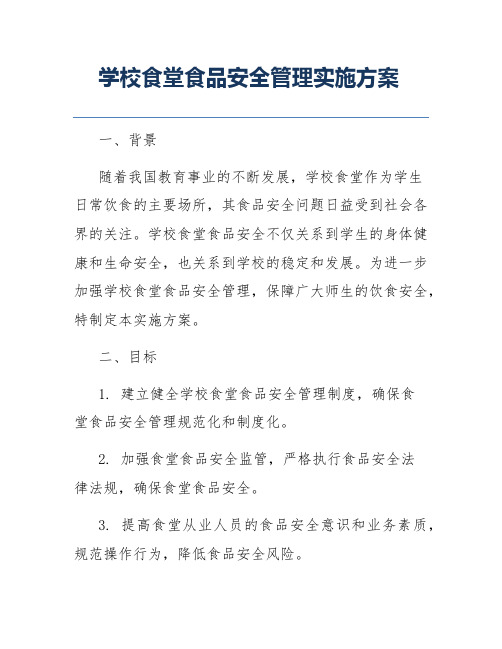 学校食堂食品安全管理实施方案

一、背景

随着我国教育事业的不断发展，学校食堂作为学生日常饮食的主要场所，其食品安全问题日益受到社会各界的关注。学校食堂食品安全不仅关系到学生的身体健康和生命安全，也关系到学校的稳定和发展。为进一步加强学校食堂食品安全管理，保障广大师生的饮食安全，特制定本实施方案。

二、目标

1. 建立健全学校食堂食品安全管理制度，确保食堂食品安全管理规范化和制度化。

2. 加强食堂食品安全监管，严格执行食品安全法律法规，确保食堂食品安全。

3. 提高食堂从业人员的食品安全意识和业务素质，规范操作行为，降低食品安全风险。